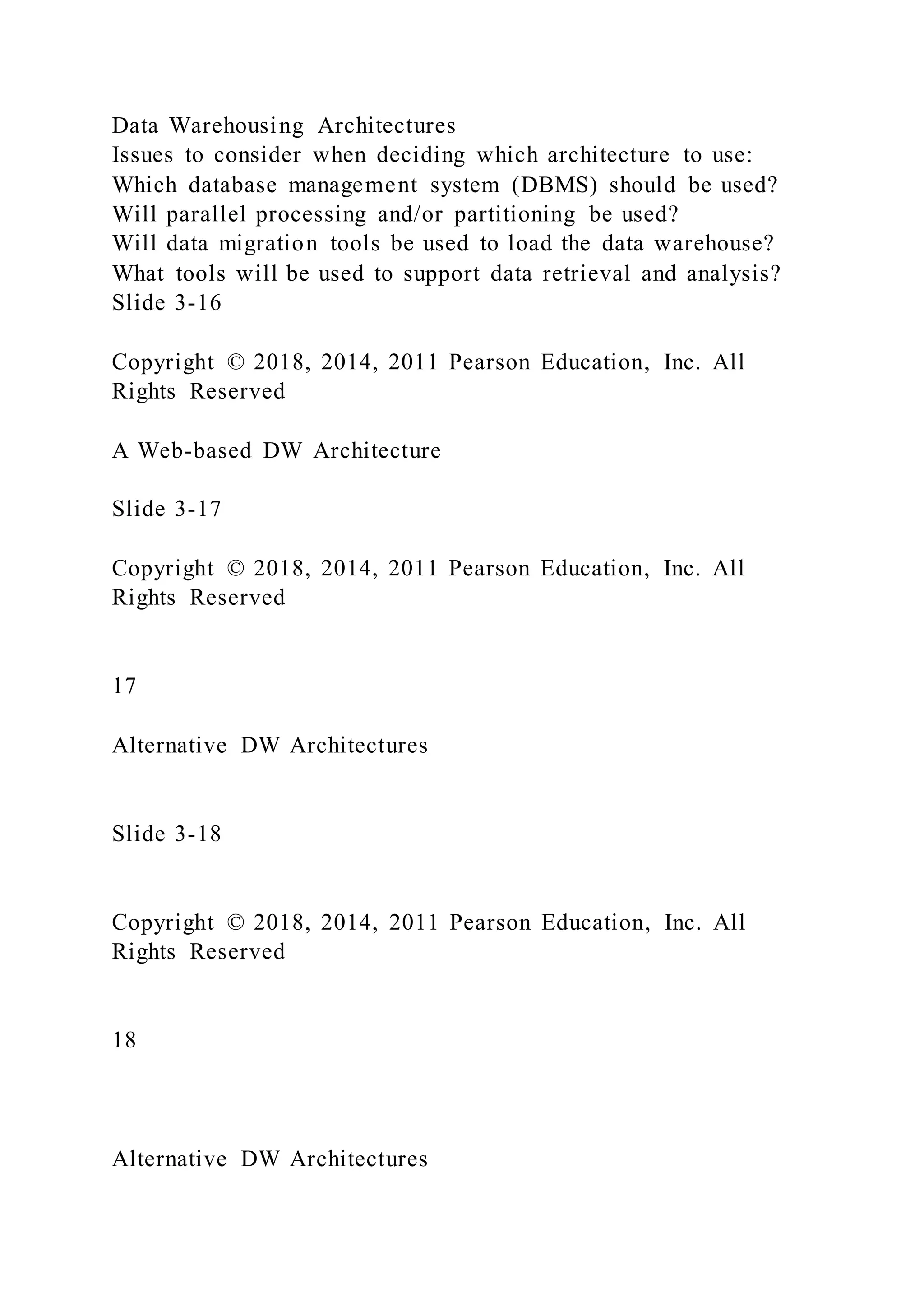 Data Warehousing Architectures
Issues to consider when deciding which architecture to use:
Which database management system (DBMS) should be used?
Will parallel processing and/or partitioning be used?
Will data migration tools be used to load the data warehouse?
What tools will be used to support data retrieval and analysis?
Slide 3-16

Copyright © 2018, 2014, 2011 Pearson Education, Inc. All Rights Reserved

A Web-based DW Architecture

Slide 3-17

Copyright © 2018, 2014, 2011 Pearson Education, Inc. All Rights Reserved

17

Alternative DW Architectures

Slide 3-18

Copyright © 2018, 2014, 2011 Pearson Education, Inc. All Rights Reserved

18

Alternative DW Architectures